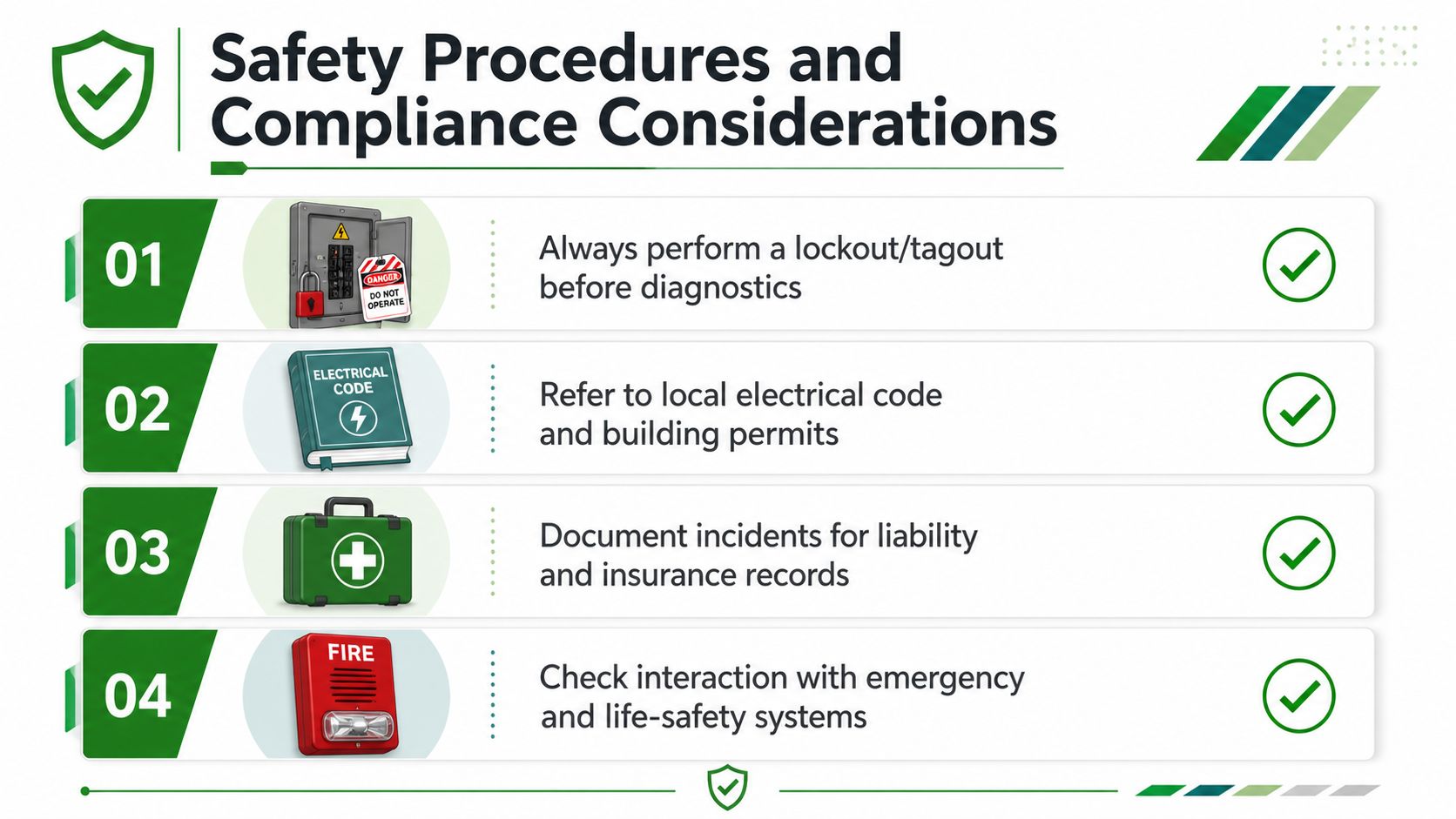 Safety Procedures and Compliance Considerations

01

DANGER
DO NOT OPERATE

Always perform a lockout/tagout before diagnostics

02

ELECTRICAL CODE

Refer to local electrical code and building permits

03

Document incidents for liability and insurance records

04

FIRE

Check interaction with emergency and life-safety systems